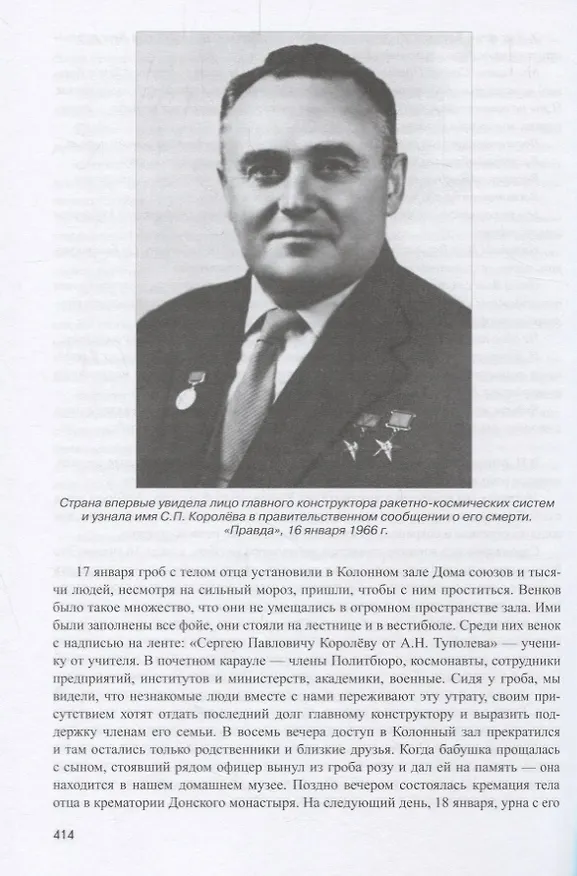 Страна впервые увидела лицо главного конструктора ракетно-космических систем и узнала имя С.П. Королёва в правительственном сообщении о его смерти. «Правда», 16 января 1966 г.

17 января гроб с телом отца установили в Колонном зале Дома союзов и тысячи людей, несмотря на сильный мороз, пришли, чтобы с ним проститься. Венков было такое множество, что они не умещались в огромном пространстве зала. Ими были заполнены все фойе, они стояли на лестнице и в вестибюле. Среди них венок с надписью на ленте: «Сергею Павловичу Королёву от А.Н. Туполева» — ученику от учителя. В почетном карауле — члены Политбюро, космонавты, сотрудники предприятий, институтов и министерств, академики, военные. Сидя у гроба, мы видели, что незнакомые люди вместе с нами переживают эту утрату, своим присутствием хотят отдать последний долг главному конструктору и выразить поддержку членам его семьи. В восемь вечера доступ в Колонный зал прекратился и там остались только родственники и близкие друзья. Когда бабушка прощалась с сыном, стоявший рядом офицер вынул из гроба розу и дал ей на память — она находится в нашем домашнем музее. Поздно вечером состоялась кремация тела отца в крематории Донского монастыря. На следующий день, 18 января, урна с его

414